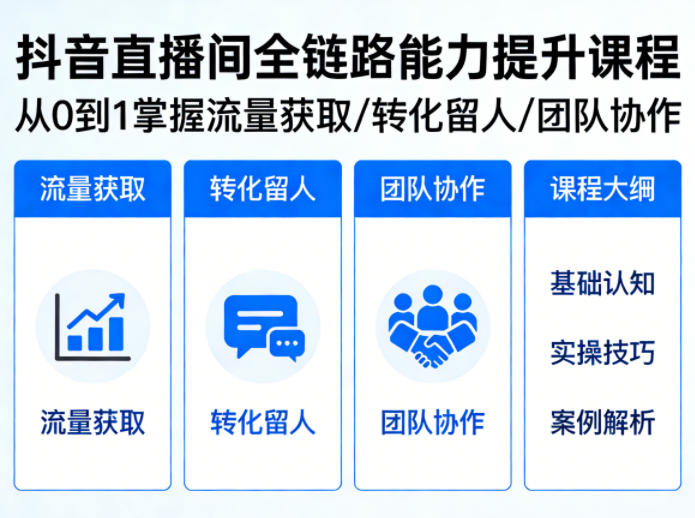 抖音直播间全链路能力提升课程
从0到1掌握流量获取/转化留人/团队协作

流量获取

流量获取

转化留人

转化留人

团队协作

团队协作

课程大纲

基础认知

实操技巧

案例解析